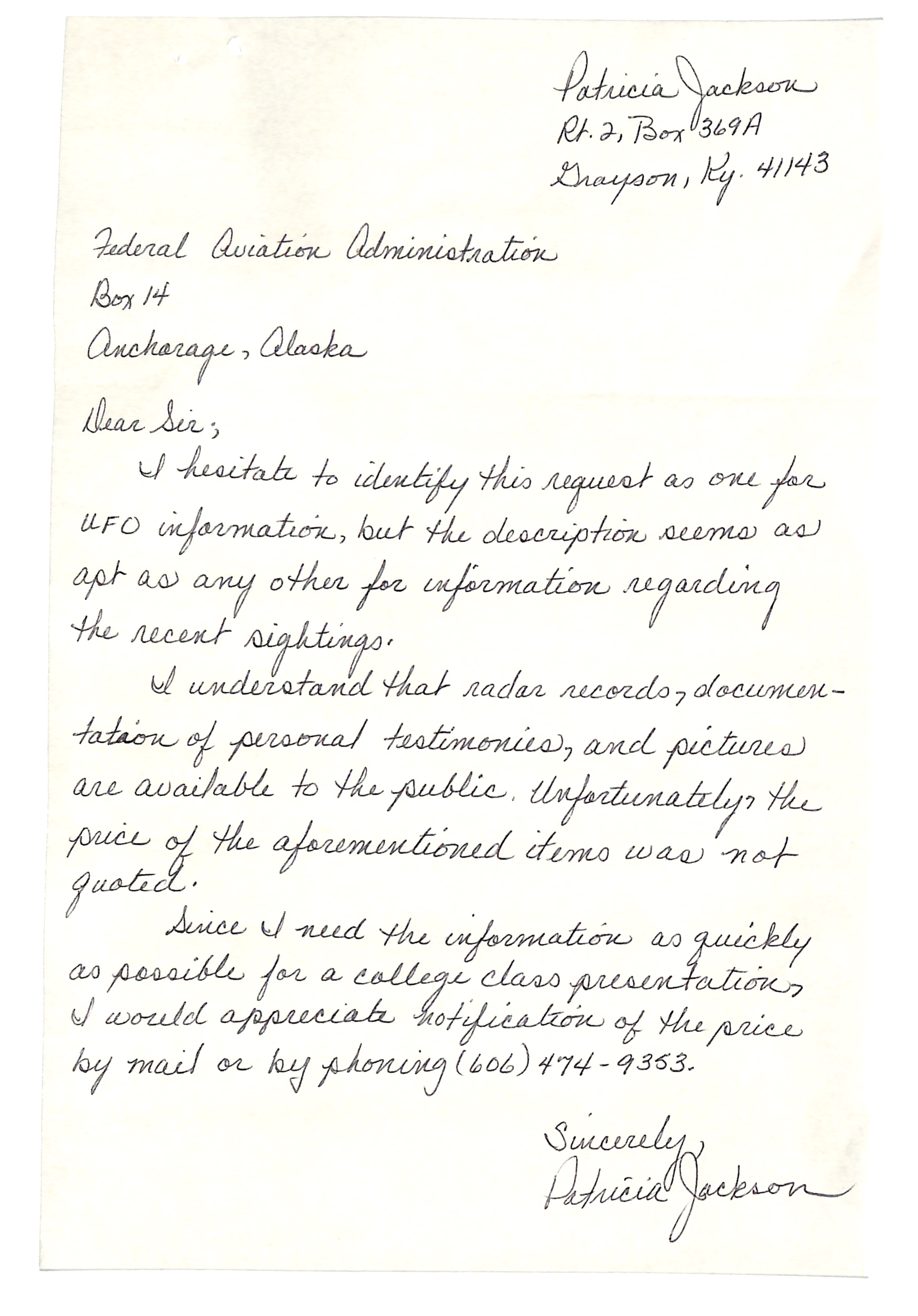 Patricia Jackson
Rt. 2, Box 369A
Grayson, Ky. 41143

Federal Aviation Administration
Box 14
Anchorage, Alaska

Dear Sir;

I hesitate to identify this request as one for UFO information, but the description seems as apt as any other for information regarding the recent sightings.

I understand that radar records, documentataion of personal testimonies, and pictures are available to the public. Unfortunately, the price of the aforementioned items was not quoted.

Since I need the information as quickly as possible for a college class presentation, I would appreciate notification of the price by mail or by phoning (606) 474-9353.

Sincerely,
Patricia Jackson